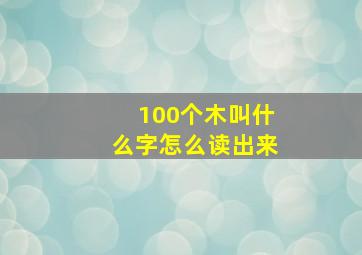 100个木叫什么字怎么读出来